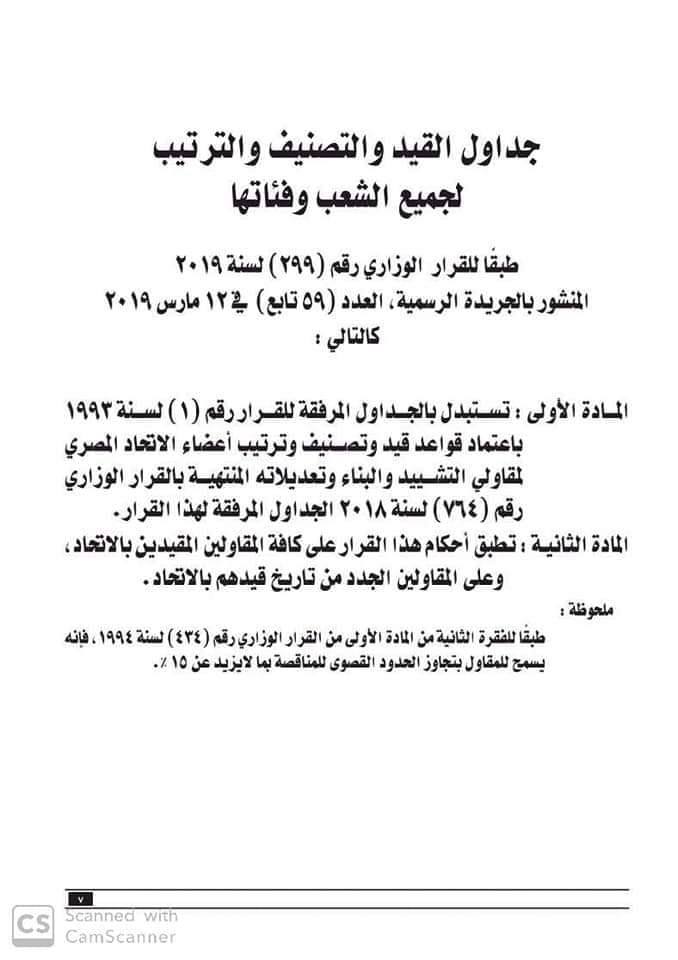 جداول القيد والتصنيف والترتيب
لجميع الشعب وفئاتها

طبقًا للقرار الوزاري رقم (٢٩٩) لسنة ٢٠١٩
المنشور بالجريدة الرسمية، العدد (٥٩ تابع) في ١٢ مارس ٢٠١٩
كالتالي :

المادة الأولى : تستبدل بالجداول المرفقة للقرار رقم (١) لسنة ١٩٩٣ باعتماد قواعد قيد وتصنيف وترتيب أعضاء الاتحاد المصري لمقاولي التشييد والبناء وتعديلاته المنتهية بالقرار الوزاري رقم (٧٦٤) لسنة ٢٠١٨ الجداول المرفقة لهذا القرار.
المادة الثانية : تطبق أحكام هذا القرار على كافة المقاولين المقيدين بالاتحاد، وعلى المقاولين الجدد من تاريخ قيدهم بالاتحاد.

ملحوظة :
طبقًا للفقرة الثانية من المادة الأولى من القرار الوزاري رقم (٤٣٤) لسنة ١٩٩٤، فإنه يسمح للمقاول بتجاوز الحدود القصوى للمناقصة بما لايزيد عن ١٥ ٪.

٧

CS Scanned with CamScanner